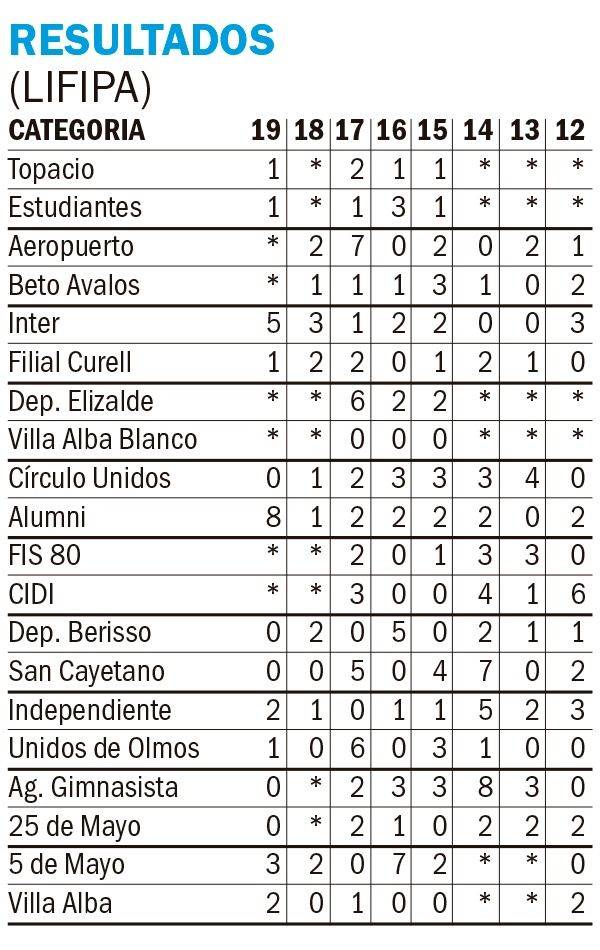 RESULTADOS
(LIFIPA)

| CATEGORIA | 19 | 18 | 17 | 16 | 15 | 14 | 13 | 12 |
|---|---|---|---|---|---|---|---|---|
| Topacio | 1 | * | 2 | 1 | 1 | * | * | * |
| Estudiantes | 1 | * | 1 | 3 | 1 | * | * | * |
| Aeropuerto | * | 2 | 7 | 0 | 2 | 0 | 2 | 1 |
| Beto Avalos | * | 1 | 1 | 1 | 3 | 1 | 0 | 2 |
| Inter | 5 | 3 | 1 | 2 | 2 | 0 | 0 | 3 |
| Filial Curell | 1 | 2 | 2 | 0 | 1 | 2 | 1 | 0 |
| Dep. Elizalde | * | * | 6 | 2 | 2 | * | * | * |
| Villa Alba Blanco | * | * | 0 | 0 | 0 | * | * | * |
| Círculo Unidos | 0 | 1 | 2 | 3 | 3 | 3 | 4 | 0 |
| Alumni | 8 | 1 | 2 | 2 | 2 | 2 | 0 | 2 |
| FIS 80 | * | * | 2 | 0 | 1 | 3 | 3 | 0 |
| CIDI | * | * | 3 | 0 | 0 | 4 | 1 | 6 |
| Dep. Berisso | 0 | 2 | 0 | 5 | 0 | 2 | 1 | 1 |
| San Cayetano | 0 | 0 | 5 | 0 | 4 | 7 | 0 | 2 |
| Independiente | 2 | 1 | 0 | 1 | 1 | 5 | 2 | 3 |
| Unidos de Olmos | 1 | 0 | 6 | 0 | 3 | 1 | 0 | 0 |
| Ag. Gimnasista | 0 | * | 2 | 3 | 3 | 8 | 3 | 0 |
| 25 de Mayo | 0 | * | 2 | 1 | 0 | 2 | 2 | 2 |
| 5 de Mayo | 3 | 2 | 0 | 7 | 2 | * | * | 0 |
| Villa Alba | 2 | 0 | 1 | 0 | 0 | * | * | 2 |